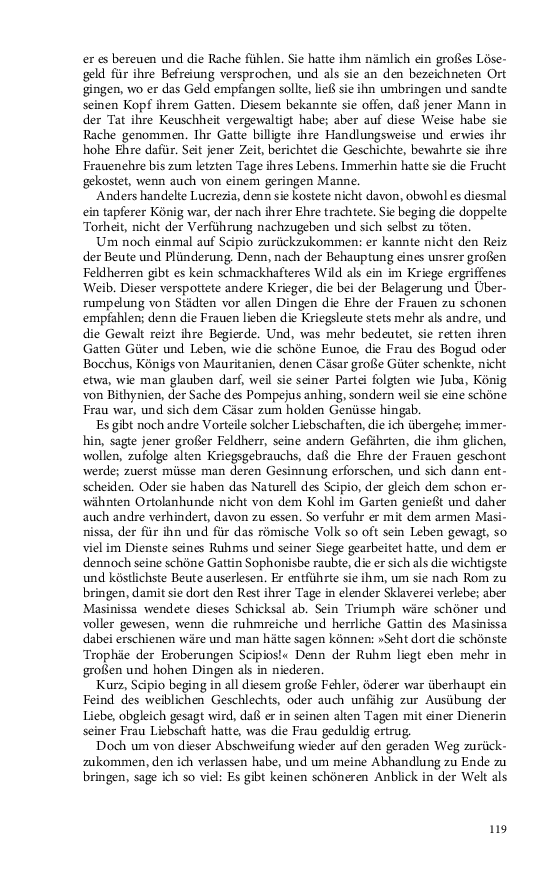 er es bereuen und die Rache fühlen. Sie hatte ihm nämlich ein großes Lösegeld für ihre Befreiung versprochen, und als sie an den bezeichneten Ort gingen, wo er das Geld empfangen sollte, ließ sie ihn umbringen und sandte seinen Kopf ihrem Gatten. Diesem bekannte sie offen, daß jener Mann in der Tat ihre Keuschheit vergewaltigt habe; aber auf diese Weise habe sie Rache genommen. Ihr Gatte billigte ihre Handlungsweise und erwies ihr hohe Ehre dafür. Seit jener Zeit, berichtet die Geschichte, bewahrte sie ihre Frauenehre bis zum letzten Tage ihres Lebens. Immerhin hatte sie die Frucht gekostet, wenn auch von einem geringen Manne.

Anders handelte Lucrezia, denn sie kostete nicht davon, obwohl es diesmal ein tapferer König war, der nach ihrer Ehre trachtete. Sie beging die doppelte Torheit, nicht der Verführung nachzugeben und sich selbst zu töten.

Um noch einmal auf Scipio zurückzukommen: er kannte nicht den Reiz der Beute und Plünderung. Denn, nach der Behauptung eines unsrer großen Feldherren gibt es kein schmackhafteres Wild als ein im Kriege ergriffenes Weib. Dieser verspottete andere Krieger, die bei der Belagerung und Überrumpelung von Städten vor allen Dingen die Ehre der Frauen zu schonen empfahlen; denn die Frauen lieben die Kriegsleute stets mehr als andre, und die Gewalt reizt ihre Begierde. Und, was mehr bedeutet, sie retten ihren Gatten Güter und Leben, wie die schöne Eunoe, die Frau des Bogud oder Bocchus, Königs von Mauritanien, denen Cäsar große Güter schenkte, nicht etwa, wie man glauben darf, weil sie seiner Partei folgten wie Juba, König von Bithynien, der Sache des Pompejus anhing, sondern weil sie eine schöne Frau war, und sich dem Cäsar zum holden Genüsse hingab.

Es gibt noch andre Vorteile solcher Liebschaften, die ich übergehe; immerhin, sagte jener großer Feldherr, seine andern Gefährten, die ihm glichen, wollen, zufolge alten Kriegsgebrauchs, daß die Ehre der Frauen geschont werde; zuerst müsse man deren Gesinnung erforschen, und sich dann entscheiden. Oder sie haben das Naturell des Scipio, der gleich dem schon erwähnten Ortolanhunde nicht von dem Kohl im Garten genießt und daher auch andre verhindert, davon zu essen. So verfuhr er mit dem armen Masinissa, der für ihn und für das römische Volk so oft sein Leben gewagt, so viel im Dienste seines Ruhms und seiner Siege gearbeitet hatte, und dem er dennoch seine schöne Gattin Sophonisbe raubte, die er sich als die wichtigste und köstlichste Beute auserlesen. Er entführte sie ihm, um sie nach Rom zu bringen, damit sie dort den Rest ihrer Tage in elender Sklaverei verlebe; aber Masinissa wendete dieses Schicksal ab. Sein Triumph wäre schöner und voller gewesen, wenn die ruhmreiche und herrliche Gattin des Masinissa dabei erschienen wäre und man hätte sagen können: »Seht dort die schönste Trophäe der Eroberungen Scipios!« Denn der Ruhm liegt eben mehr in großen und hohen Dingen als in niederen.

Kurz, Scipio beging in all diesem große Fehler, öderer war überhaupt ein Feind des weiblichen Geschlechts, oder auch unfähig zur Ausübung der Liebe, obgleich gesagt wird, daß er in seinen alten Tagen mit einer Dienerin seiner Frau Liebschaft hatte, was die Frau geduldig ertrug.

Doch um von dieser Abschweifung wieder auf den geraden Weg zurückzukommen, den ich verlassen habe, und um meine Abhandlung zu Ende zu bringen, sage ich so viel: Es gibt keinen schöneren Anblick in der Welt als

119